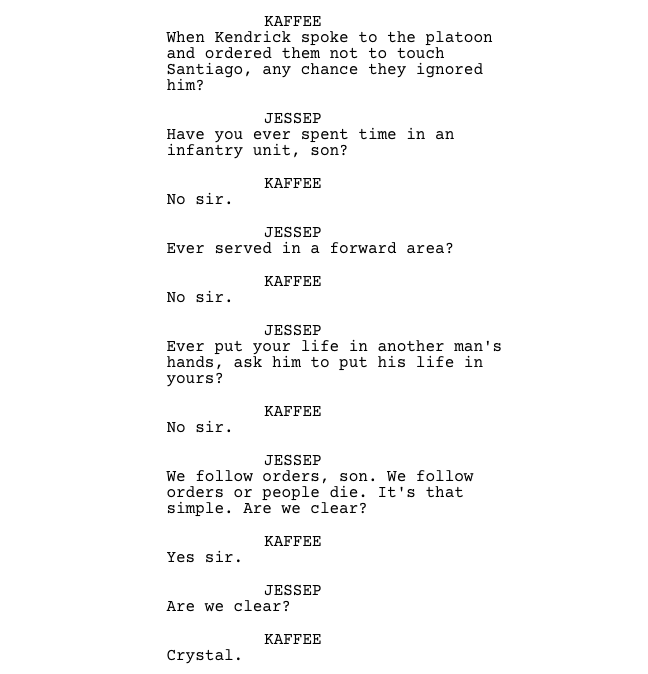 KAFFEE
When Kendrick spoke to the platoon and ordered them not to touch Santiago, any chance they ignored him?

JESSEP
Have you ever spent time in an infantry unit, son?

KAFFEE
No sir.

JESSEP
Ever served in a forward area?

KAFFEE
No sir.

JESSEP
Ever put your life in another man's hands, ask him to put his life in yours?

KAFFEE
No sir.

JESSEP
We follow orders, son. We follow orders or people die. It's that simple. Are we clear?

KAFFEE
Yes sir.

JESSEP
Are we clear?

KAFFEE
Crystal.